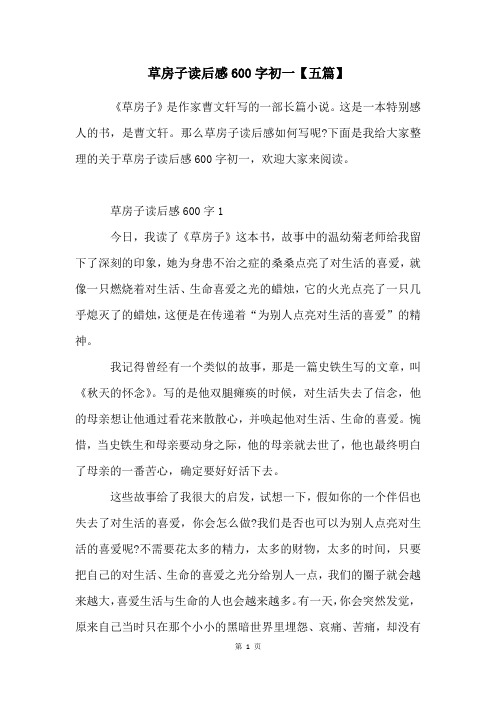 草房子读后感600字初一【五篇】

《草房子》是作家曹文轩写的一部长篇小说。这是一本特别感人的书，是曹文轩。那么草房子读后感如何写呢?下面是我给大家整理的关于草房子读后感600字初一，欢迎大家来阅读。

草房子读后感600字1

今日，我读了《草房子》这本书，故事中的温幼菊老师给我留下了深刻的印象，她为身患不治之症的桑桑点亮了对生活的喜爱，就像一只燃烧着对生活、生命喜爱之光的蜡烛，它的火光点亮了一只几乎熄灭了的蜡烛，这便是在传递着“为别人点亮对生活的喜爱”的精神。

我记得曾经有一个类似的故事，那是一篇史铁生写的文章，叫《秋天的怀念》。写的是他双腿瘫痪的时候，对生活失去了信念，他的母亲想让他通过看花来散散心，并唤起他对生活、生命的喜爱。惋惜，当史铁生和母亲要动身之际，他的母亲就去世了，他也最终明白了母亲的一番苦心，确定要好好活下去。

这些故事给了我很大的启发，试想一下，假如你的一个伴侣也失去了对生活的喜爱，你会怎么做?我们是否也可以为别人点亮对生活的喜爱呢?不需要花太多的精力，太多的财物，太多的时间，只要把自己的对生活、生命的喜爱之光分给别人一点，我们的圈子就会越来越大，喜爱生活与生命的人也会越来越多。有一天，你会突然发觉，原来自己当时只在那个小小的黑暗世界里埋怨、哀痛、苦痛，却没有

第 1 页